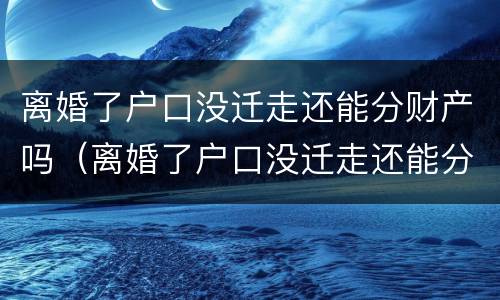 离婚了户口没迁走还能分财产吗（离婚了户口没迁走还能分